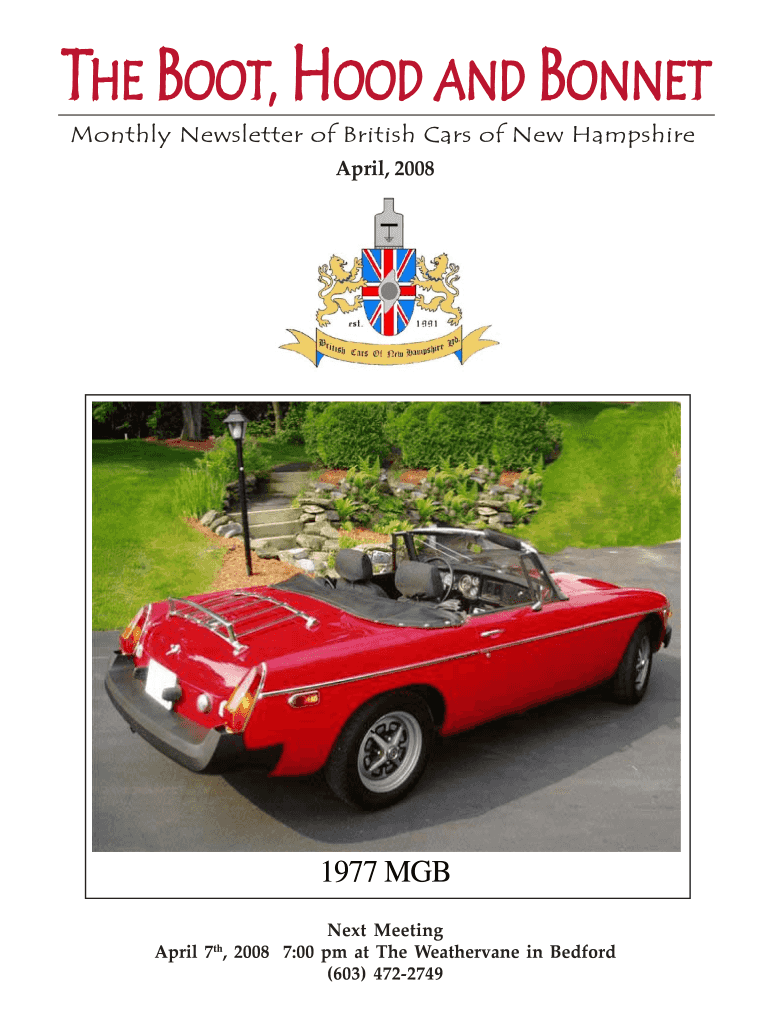 THE BOOT, HOOD AND BONNET

Monthly Newsletter of British Cars of New Hampshire

April, 2008

est. 1991

British Cars Of New Hampshire Ltd.

1977 MGB

Next Meeting
April 7$^{th}$, 2008 7:00 pm at The Weathervane in Bedford
(603) 472-2749